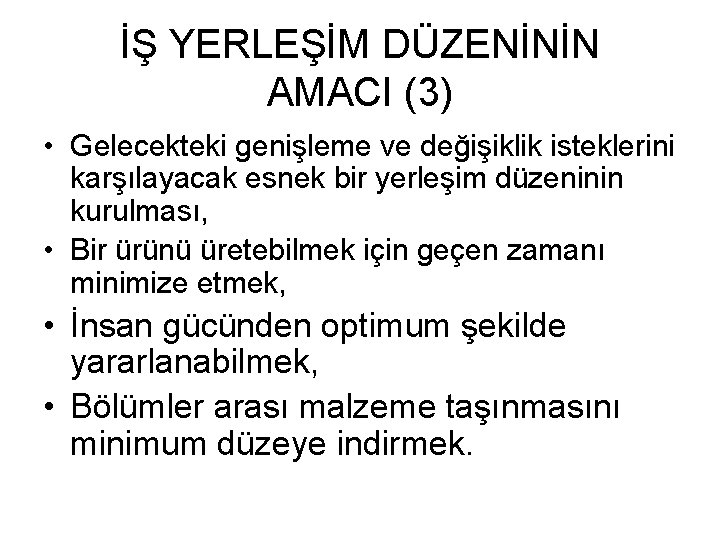 İŞ YERLEŞİM DÜZENİNİN AMACI (3)

• Gelecekteki genişleme ve değişiklik isteklerini karşılayacak esnek bir yerleşim düzeninin kurulması,
• Bir ürünü üretebilmek için geçen zamanı minimize etmek,
• İnsan gücünden optimum şekilde yararlanabilmek,
• Bölümler arası malzeme taşınmasını minimum düzeye indirmek.